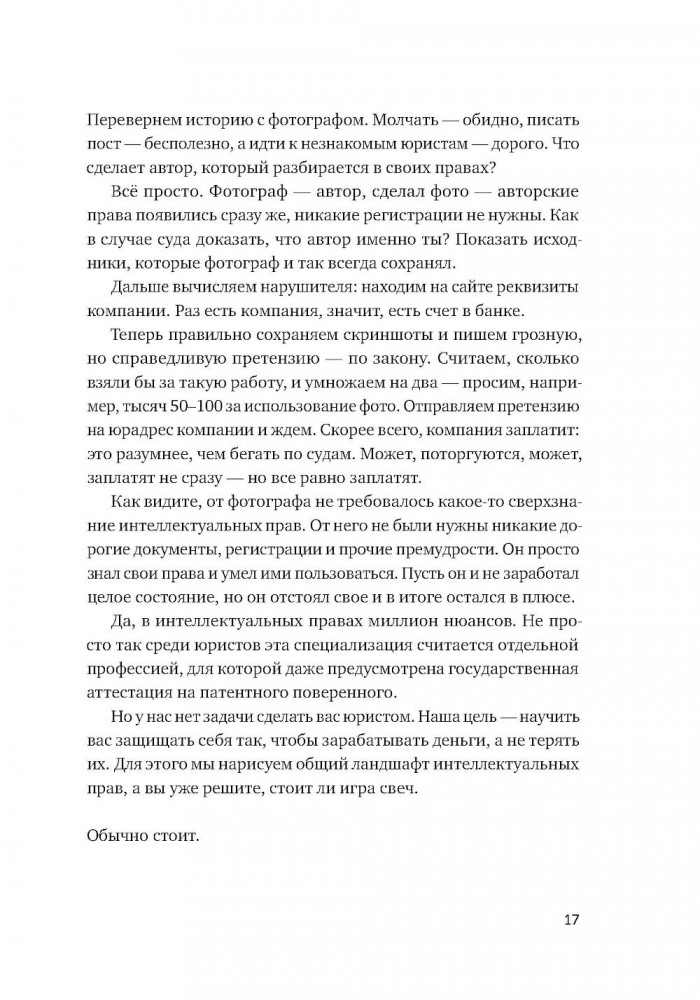 Перевернем историю с фотографом. Молчать — обидно, писать пост — бесполезно, а идти к незнакомым юристам — дорого. Что сделает автор, который разбирается в своих правах?

Всё просто. Фотограф — автор, сделал фото — авторские права появились сразу же, никакие регистрации не нужны. Как в случае суда доказать, что автор именно ты? Показать исходники, которые фотограф и так всегда сохранял.

Дальше вычисляем нарушителя: находим на сайте реквизиты компании. Раз есть компания, значит, есть счет в банке.

Теперь правильно сохраняем скриншоты и пишем грозную, но справедливую претензию — по закону. Считаем, сколько взяли бы за такую работу, и умножаем на два — просим, например, тысяч 50–100 за использование фото. Отправляем претензию на юрадрес компании и ждем. Скорее всего, компания заплатит: это разумнее, чем бегать по судам. Может, поторгуются, может, заплатят не сразу — но все равно заплатят.

Как видите, от фотографа не требовалось какое-то сверхзнание интеллектуальных прав. От него не были нужны никакие дорогие документы, регистрации и прочие премудрости. Он просто знал свои права и умел ими пользоваться. Пусть он и не заработал целое состояние, но он отстоял свое и в итоге остался в плюсе.

Да, в интеллектуальных правах миллион нюансов. Не просто так среди юристов эта специализация считается отдельной профессией, для которой даже предусмотрена государственная аттестация на патентного поверенного.

Но у нас нет задачи сделать вас юристом. Наша цель — научить вас защищать себя так, чтобы зарабатывать деньги, а не терять их. Для этого мы нарисуем общий ландшафт интеллектуальных прав, а вы уже решите, стоит ли игра свеч.

Обычно стоит.

17